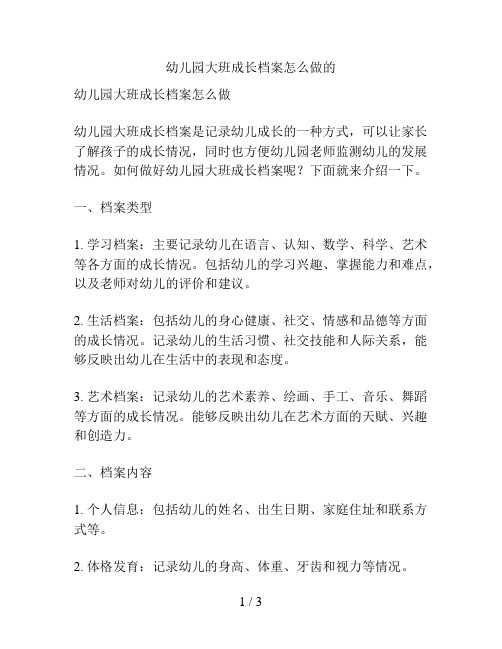 幼儿园大班成长档案怎么做的

幼儿园大班成长档案怎么做

幼儿园大班成长档案是记录幼儿成长的一种方式，可以让家长了解孩子的成长情况，同时也方便幼儿园老师监测幼儿的发展情况。如何做好幼儿园大班成长档案呢？下面就来介绍一下。

一、档案类型

1. 学习档案：主要记录幼儿在语言、认知、数学、科学、艺术等各方面的成长情况。包括幼儿的学习兴趣、掌握能力和难点，以及老师对幼儿的评价和建议。

2. 生活档案：包括幼儿的身心健康、社交、情感和品德等方面的成长情况。记录幼儿的生活习惯、社交技能和人际关系，能够反映出幼儿在生活中的表现和态度。

3. 艺术档案：记录幼儿的艺术素养、绘画、手工、音乐、舞蹈等方面的成长情况。能够反映出幼儿在艺术方面的天赋、兴趣和创造力。

二、档案内容

1. 个人信息：包括幼儿的姓名、出生日期、家庭住址和联系方式等。

2. 体格发育：记录幼儿的身高、体重、牙齿和视力等情况。

1 / 3